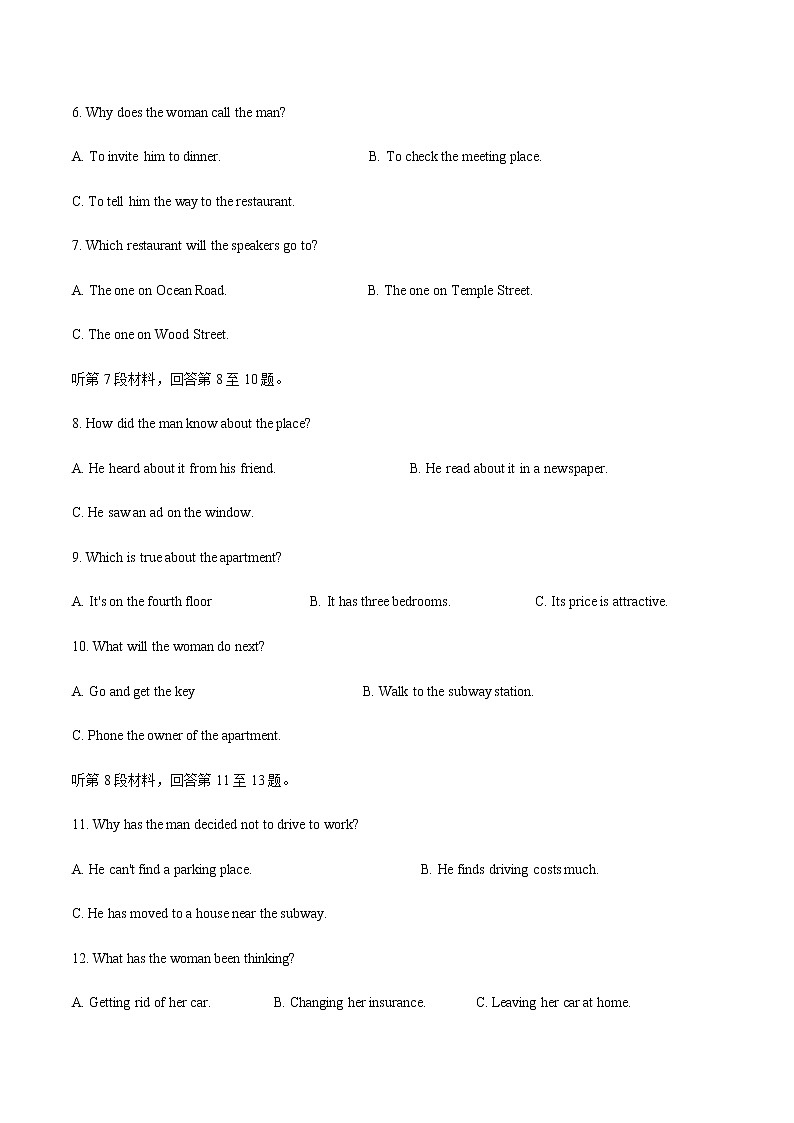 6. Why does the woman call the man?

A. To invite him to dinner.

B. To check the meeting place.

C. To tell him the way to the restaurant.

7. Which restaurant will the speakers go to?

A. The one on Ocean Road.

B. The one on Temple Street.

C. The one on Wood Street.

听第 7 段材料，回答第 8 至 10 题。

8. How did the man know about the place?

A. He heard about it from his friend.

B. He read about it in a newspaper.

C. He saw an ad on the window.

9. Which is true about the apartment?

A. It's on the fourth floor

B. It has three bedrooms.

C. Its price is attractive.

10. What will the woman do next?

A. Go and get the key

B. Walk to the subway station.

C. Phone the owner of the apartment.

听第 8 段材料，回答第 11 至 13 题。

11. Why has the man decided not to drive to work?

A. He can't find a parking place.

B. He finds driving costs much.

C. He has moved to a house near the subway.

12. What has the woman been thinking?

A. Getting rid of her car.

B. Changing her insurance.

C. Leaving her car at home.